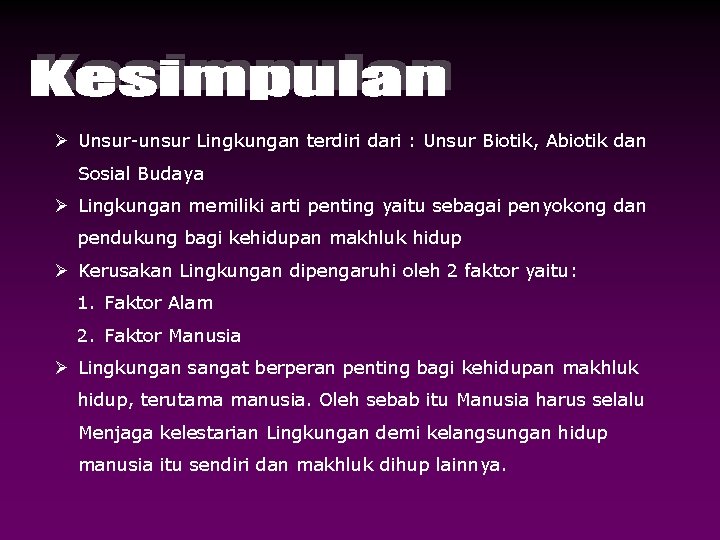 Kesimpulan

➢ Unsur-unsur Lingkungan terdiri dari : Unsur Biotik, Abiotik dan Sosial Budaya

➢ Lingkungan memiliki arti penting yaitu sebagai penyokong dan pendukung bagi kehidupan makhluk hidup

➢ Kerusakan Lingkungan dipengaruhi oleh 2 faktor yaitu:

1. Faktor Alam

2. Faktor Manusia

➢ Lingkungan sangat berperan penting bagi kehidupan makhluk hidup, terutama manusia. Oleh sebab itu Manusia harus selalu Menjaga kelestarian Lingkungan demi kelangsungan hidup manusia itu sendiri dan makhluk dihup lainnya.